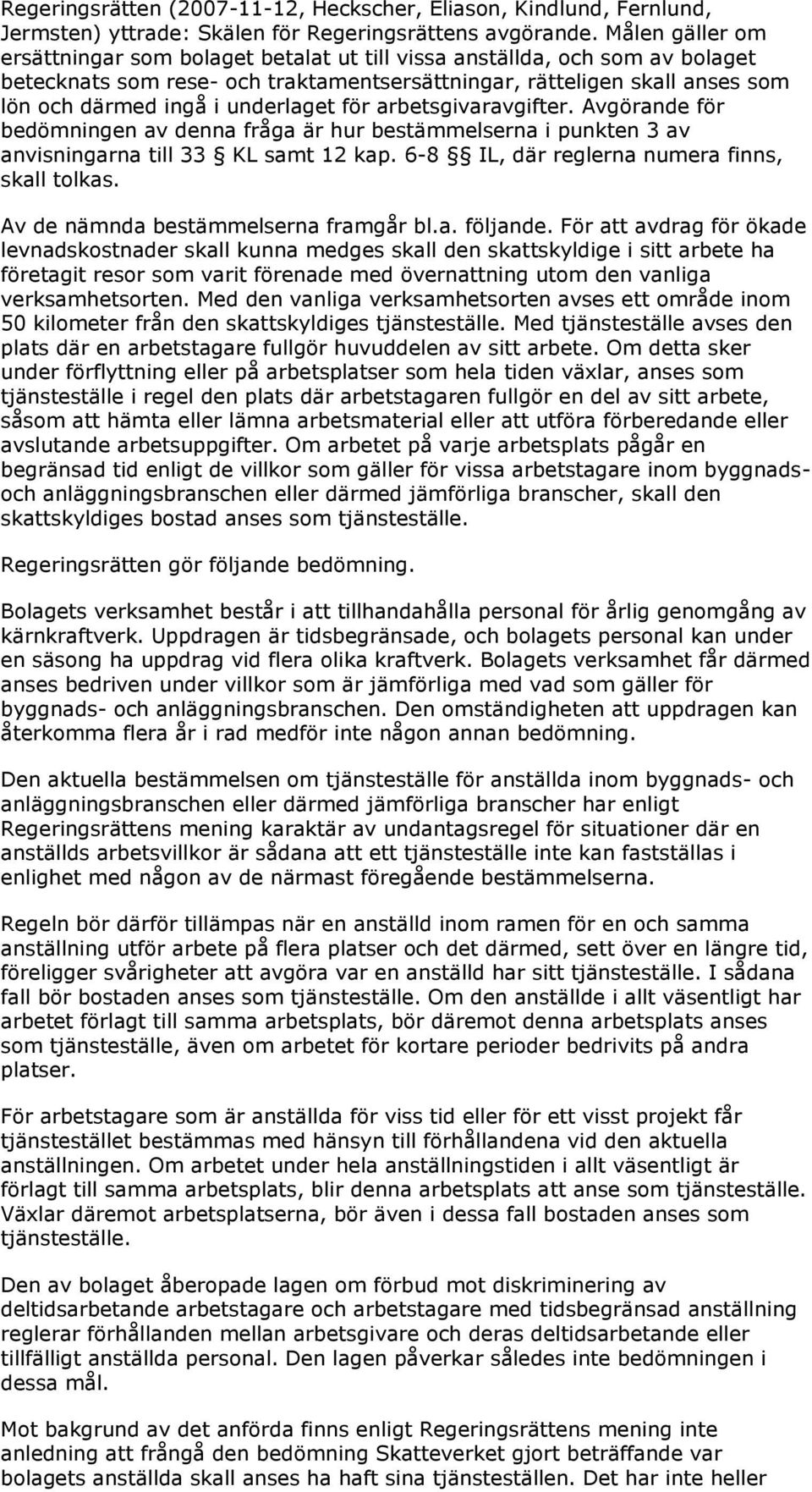 Regeringsrätten (2007-11-12, Heckscher, Eliason, Kindlund, Fernlund, Jermsten) yttrade: Skälen för Regeringsrättens avgörande. Målen gäller om ersättningar som bolaget betalat ut till vissa anställda, och som av bolaget betecknats som rese- och traktamentsersättningar, rätteligen skall anses som lön och därmed ingå i underlaget för arbetsgivaravgifter. Avgörande för bedömningen av denna fråga är hur bestämmelserna i punkten 3 av anvisningarna till 33 § KL samt 12 kap. 6-8 §§ IL, där reglerna numera finns, skall tolkas.

Av de nämnda bestämmelserna framgår bl.a. följande. För att avdrag för ökade levnadskostnader skall kunna medges skall den skattskyldige i sitt arbete ha företagit resor som varit förenade med övernattning utom den vanliga verksamhetsorten. Med den vanliga verksamhetsorten avses ett område inom 50 kilometer från den skattskyldiges tjänsteställe. Med tjänsteställe avses den plats där en arbetstagare fullgör huvuddelen av sitt arbete. Om detta sker under förflyttning eller på arbetsplatser som hela tiden växlar, anses som tjänsteställe i regel den plats där arbetstagaren fullgör en del av sitt arbete, såsom att hämta eller lämna arbetsmaterial eller att utföra förberedande eller avslutande arbetsuppgifter. Om arbetet på varje arbetsplats pågår en begränsad tid enligt de villkor som gäller för vissa arbetstagare inom byggnads- och anläggningsbranschen eller därmed jämförliga branscher, skall den skattskyldiges bostad anses som tjänsteställe.

Regeringsrätten gör följande bedömning.

Bolagets verksamhet består i att tillhandahålla personal för årlig genomgång av kärnkraftverk. Uppdragen är tidsbegränsade, och bolagets personal kan under en säsong ha uppdrag vid flera olika kraftverk. Bolagets verksamhet får därmed anses bedriven under villkor som är jämförliga med vad som gäller för byggnads- och anläggningsbranschen. Den omständigheten att uppdragen kan återkomma flera år i rad medför inte någon annan bedömning.

Den aktuella bestämmelsen om tjänsteställe för anställda inom byggnads- och anläggningsbranschen eller därmed jämförliga branscher har enligt Regeringsrättens mening karaktär av undantagsregel för situationer där en anställds arbetsvillkor är sådana att ett tjänsteställe inte kan fastställas i enlighet med någon av de närmast föregående bestämmelserna.

Regeln bör därför tillämpas när en anställd inom ramen för en och samma anställning utför arbete på flera platser och det därmed, sett över en längre tid, föreligger svårigheter att avgöra var en anställd har sitt tjänsteställe. I sådana fall bör bostaden anses som tjänsteställe. Om den anställde i allt väsentligt har arbetet förlagt till samma arbetsplats, bör däremot denna arbetsplats anses som tjänsteställe, även om arbetet för kortare perioder bedrivits på andra platser.

För arbetstagare som är anställda för viss tid eller för ett visst projekt får tjänstestället bestämmas med hänsyn till förhållandena vid den aktuella anställningen. Om arbetet under hela anställningstiden i allt väsentligt är förlagt till samma arbetsplats, blir denna arbetsplats att anse som tjänsteställe. Växlar däremot arbetsplatserna, bör även i dessa fall bostaden anses som tjänsteställe.

Den av bolaget åberopade lagen om förbud mot diskriminering av deltidsarbetande arbetstagare och arbetstagare med tidsbegränsad anställning reglerar förhållanden mellan arbetsgivare och deras deltidsarbetande eller tillfälligt anställda personal. Den lagen påverkar således inte bedömningen i dessa mål.

Mot bakgrund av det anförda finns enligt Regeringsrättens mening inte anledning att frångå den bedömning Skatteverket gjort beträffande var bolagets anställda skall anses ha haft sina tjänsteställen. Det har inte heller